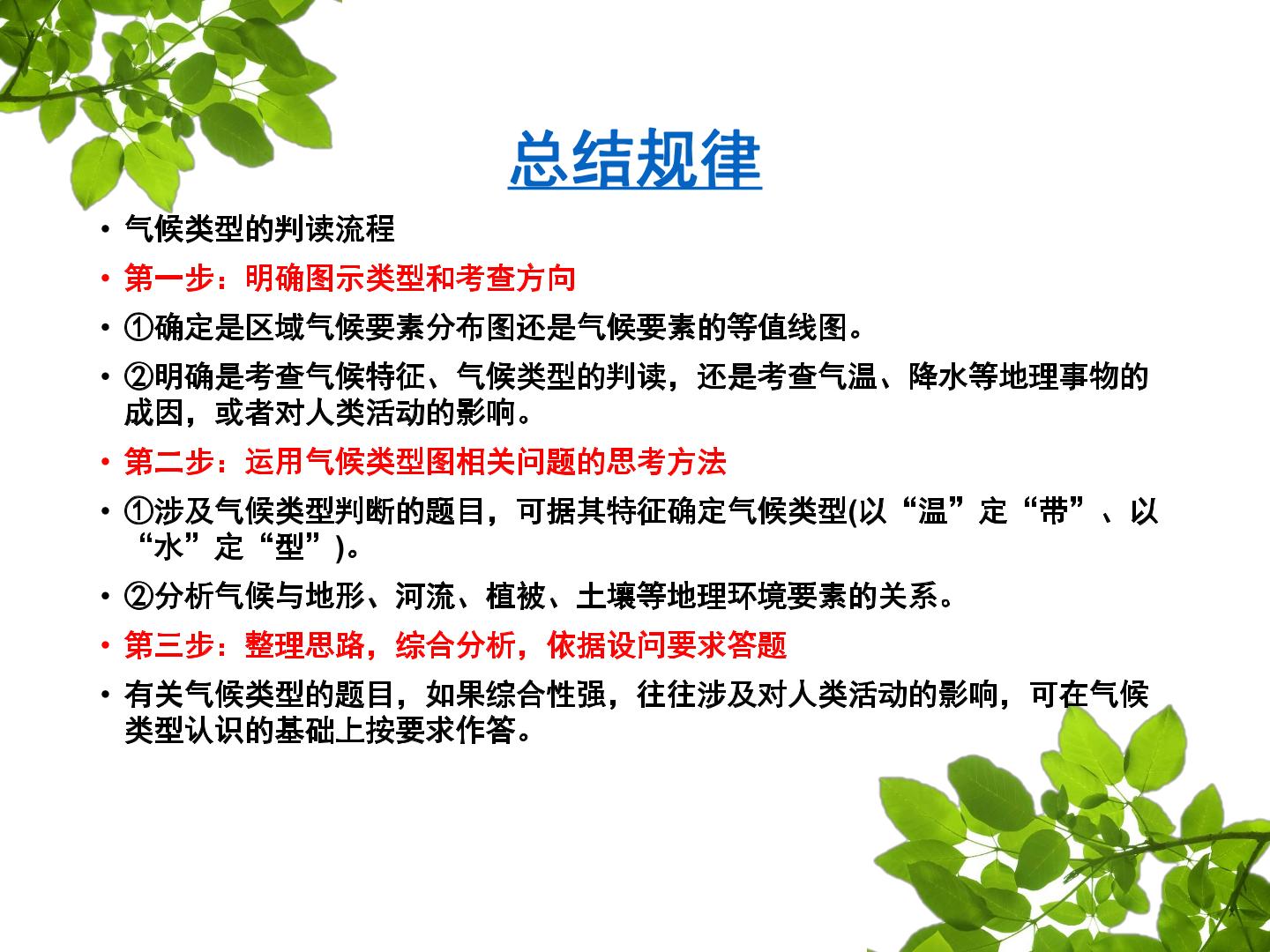 总结规律

• 气候类型的判读流程

• 第一步：明确图示类型和考查方向

• ①确定是区域气候要素分布图还是气候要素的等值线图。

• ②明确是考查气候特征、气候类型的判读，还是考查气温、降水等地理事物的成因，或者对人类活动的影响。

• 第二步：运用气候类型图相关问题的思考方法

• ①涉及气候类型判断的题目，可据其特征确定气候类型(以“温”定“带”、以“水”定“型”)。

• ②分析气候与地形、河流、植被、土壤等地理环境要素的关系。

• 第三步：整理思路，综合分析，依据设问要求答题

• 有关气候类型的题目，如果综合性强，往往涉及对人类活动的影响，可在气候类型认识的基础上按要求作答。